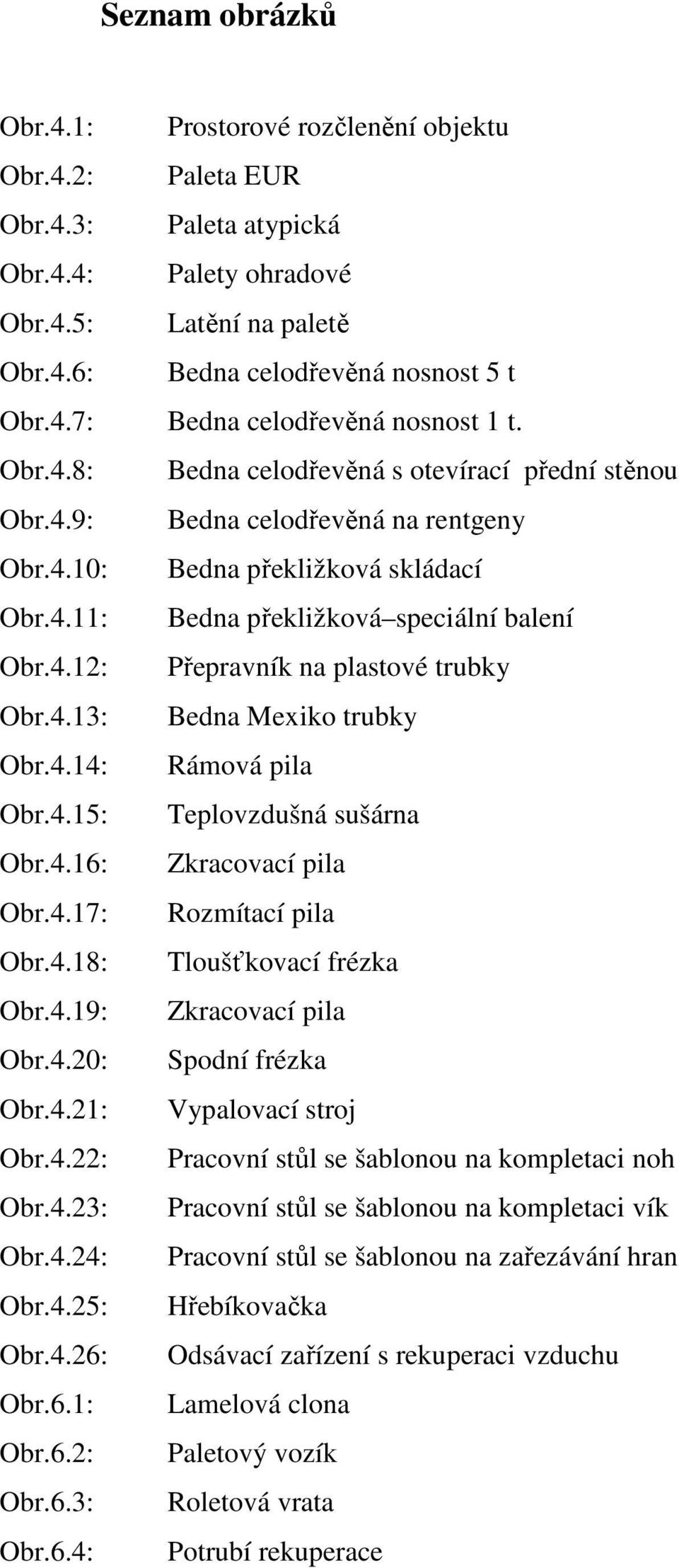 Seznam obrázků

Obr.4.1: Prostorové rozčlenění objektu
Obr.4.2: Paleta EUR
Obr.4.3: Paleta atypická
Obr.4.4: Palety ohradové
Obr.4.5: Latění na paletě
Obr.4.6: Bedna celodřevěná nosnost 5 t
Obr.4.7: Bedna celodřevěná nosnost 1 t.
Obr.4.8: Bedna celodřevěná s otevírací přední stěnou
Obr.4.9: Bedna celodřevěná na rentgeny
Obr.4.10: Bedna překližková skládací
Obr.4.11: Bedna překližková–speciální balení
Obr.4.12: Přepravník na plastové trubky
Obr.4.13: Bedna Mexiko trubky
Obr.4.14: Rámová pila
Obr.4.15: Teplovzdušná sušárna
Obr.4.16: Zkracovací pila
Obr.4.17: Rozmítací pila
Obr.4.18: Tloušťkovací frézka
Obr.4.19: Zkracovací pila
Obr.4.20: Spodní frézka
Obr.4.21: Vypalovací stroj
Obr.4.22: Pracovní stůl se šablonou na kompletaci noh
Obr.4.23: Pracovní stůl se šablonou na kompletaci vík
Obr.4.24: Pracovní stůl se šablonou na zařezávání hran
Obr.4.25: Hřebíkovačka
Obr.4.26: Odsávací zařízení s rekuperaci vzduchu
Obr.6.1: Lamelová clona
Obr.6.2: Paletový vozík
Obr.6.3: Roletová vrata
Obr.6.4: Potrubí rekuperace